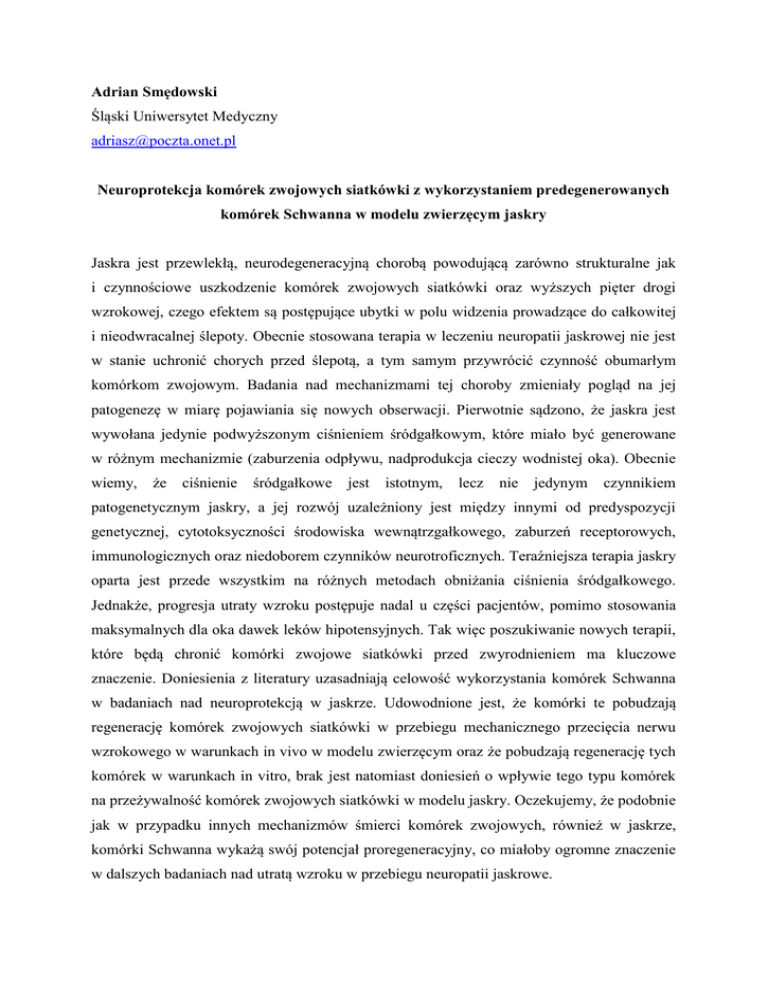 Adrian Smędowski
Śląski Uniwersytet Medyczny
adriasz@poczta.onet.pl

Neuroprotekcja komórek zwojowych siatkówki z wykorzystaniem predegenerowanych komórek Schwanna w modelu zwierzęcym jaskry

Jaskra jest przewlekłą, neurodegeneracyjną chorobą powodującą zarówno strukturalne jak i czynnościowe uszkodzenie komórek zwojowych siatkówki oraz wyższych pięter drogi wzrokowej, czego efektem są postępujące ubytki w polu widzenia prowadzące do całkowitej i nieodwracalnej ślepoty. Obecnie stosowana terapia w leczeniu neuropatii jaskrowej nie jest w stanie uchronić chorych przed ślepotą, a tym samym przywrócić czynność obumarłym komórkom zwojowym. Badania nad mechanizmami tej choroby zmieniały pogląd na jej patogenezę w miarę pojawiania się nowych obserwacji. Pierwotnie sądzono, że jaskra jest wywołana jedynie podwyższonym ciśnieniem śródgałkowym, które miało być generowane w różnym mechanizmie (zaburzenia odpływu, nadprodukcja cieczy wodnistej oka). Obecnie wiemy, że ciśnienie śródgałkowe jest istotnym, lecz nie jedynym czynnikiem patogenetycznym jaskry, a jej rozwój uzależniony jest między innymi od predyspozycji genetycznej, cytotoksyczności środowiska wewnątrzgałkowego, zaburzeń receptorowych, immunologicznych oraz niedoborem czynników neurotroficznych. Teraźniejsza terapia jaskry oparta jest przede wszystkim na różnych metodach obniżania ciśnienia śródgałkowego. Jednakże, progresja utraty wzroku postępuje nadal u części pacjentów, pomimo stosowania maksymalnych dla oka dawek leków hipotensyjnych. Tak więc poszukiwanie nowych terapii, które będą chronić komórki zwojowe siatkówki przed zwyrodnieniem ma kluczowe znaczenie. Doniesienia z literatury uzasadniają celowość wykorzystania komórek Schwanna w badaniach nad neuroprotekcją w jaskrze. Udowodnione jest, że komórki te pobudzają regenerację komórek zwojowych siatkówki w przebiegu mechanicznego przecięcia nerwu wzrokowego w warunkach in vivo w modelu zwierzęcym oraz że pobudzają regenerację tych komórek w warunkach in vitro, brak jest natomiast doniesień o wpływie tego typu komórek na przeżywalność komórek zwojowych siatkówki w modelu jaskry. Oczekujemy, że podobnie jak w przypadku innych mechanizmów śmierci komórek zwojowych, również w jaskrze, komórki Schwanna wykażą swój potencjał proregeneracyjny, co miałoby ogromne znaczenie w dalszych badaniach nad utratą wzroku w przebiegu neuropatii jaskrowe.